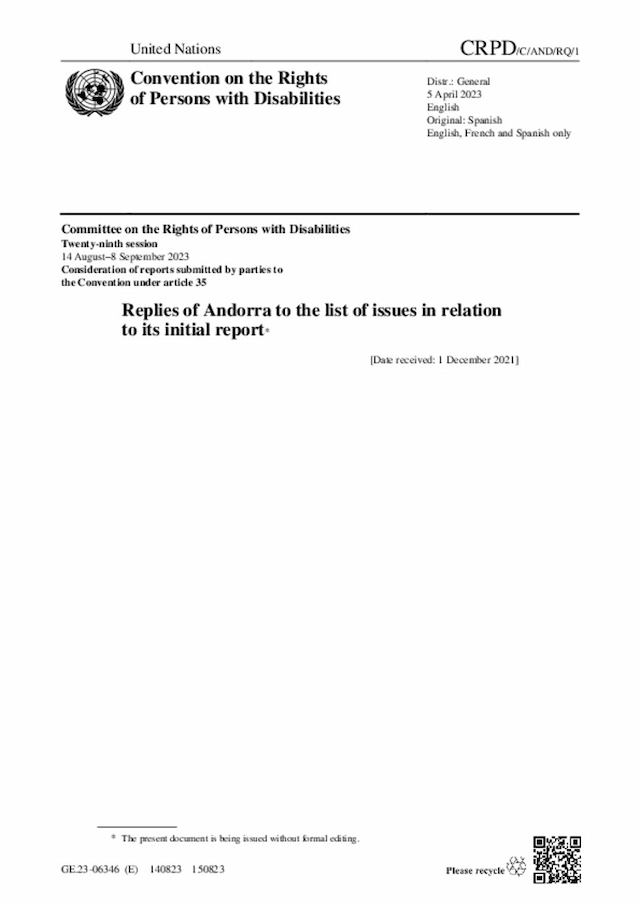 United Nations

CRPD/C/AND/RQ/1

Convention on the Rights of Persons with Disabilities

Distr.: General
5 April 2023
English
Original: Spanish
English, French and Spanish only

Committee on the Rights of Persons with Disabilities
Twenty-ninth session
14 August–8 September 2023
Consideration of reports submitted by parties to the Convention under article 35

Replies of Andorra to the list of issues in relation to its initial report*

[Date received: 1 December 2021]

* The present document is being issued without formal editing.

GE.23-06346 (E) 140823 150823

Please recycle